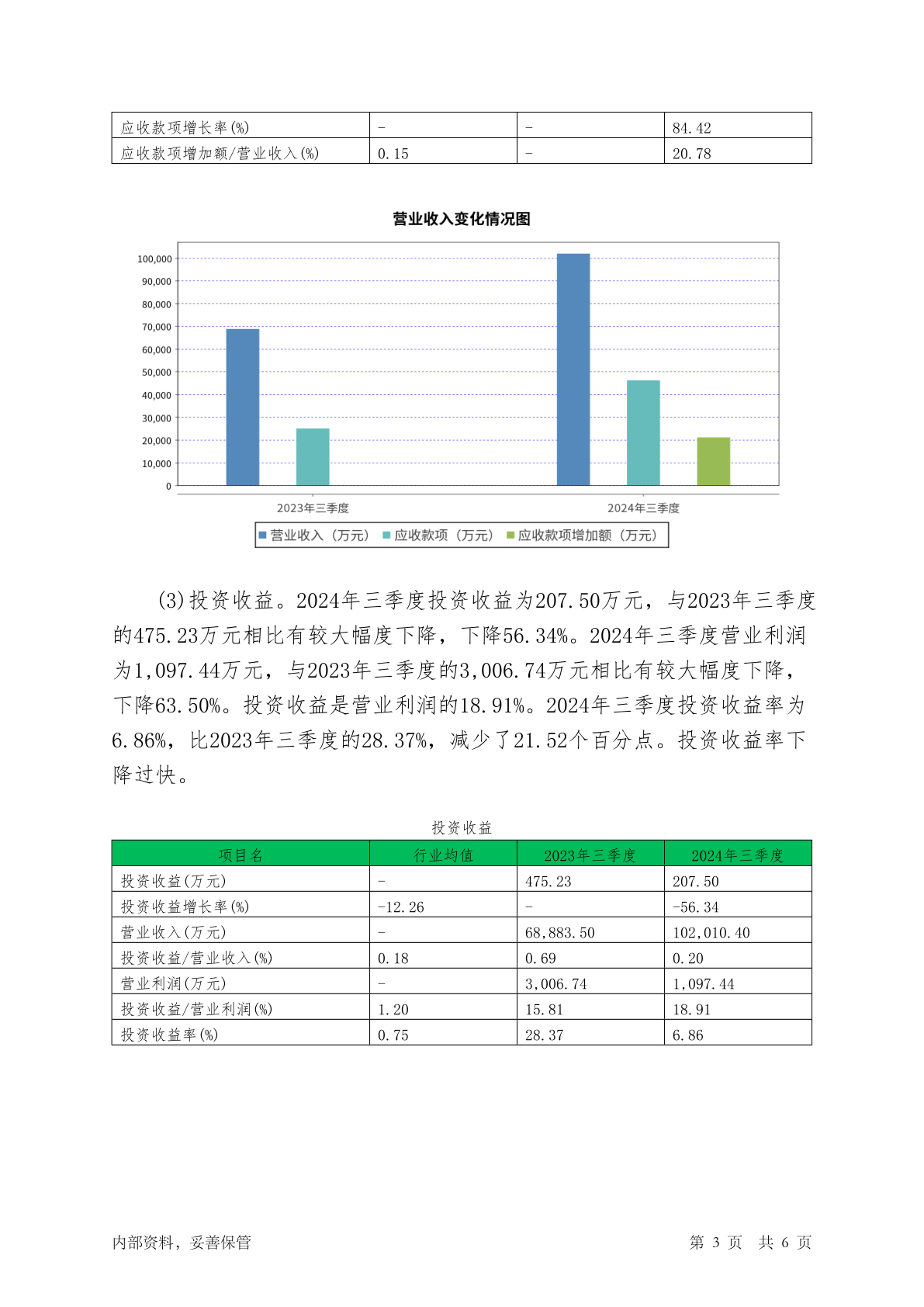 | 应收款项增长率(%) | - | - | 84.42 |
|---|---|---|---|
| 应收款项增加额/营业收入(%) | 0.15 | - | 20.78 |

营业收入变化情况图

100,000
90,000
80,000
70,000
60,000
50,000
40,000
30,000
20,000
10,000
0

2023年三季度
2024年三季度

营业收入（万元） 应收款项（万元） 应收款项增加额（万元）

(3)投资收益。2024年三季度投资收益为207.50万元，与2023年三季度的475.23万元相比有较大幅度下降，下降56.34%。2024年三季度营业利润为1,097.44万元，与2023年三季度的3,006.74万元相比有较大幅度下降，下降63.50%。投资收益是营业利润的18.91%。2024年三季度投资收益率为6.86%，比2023年三季度的28.37%，减少了21.52个百分点。投资收益率下降过快。

投资收益

| 项目名 | 行业均值 | 2023年三季度 | 2024年三季度 |
|---|---|---|---|
| 投资收益(万元) | - | 475.23 | 207.50 |
| 投资收益增长率(%) | -12.26 | - | -56.34 |
| 营业收入(万元) | - | 68,883.50 | 102,010.40 |
| 投资收益/营业收入(%) | 0.18 | 0.69 | 0.20 |
| 营业利润(万元) | - | 3,006.74 | 1,097.44 |
| 投资收益/营业利润(%) | 1.20 | 15.81 | 18.91 |
| 投资收益率(%) | 0.75 | 28.37 | 6.86 |

内部资料，妥善保管

第 3 页 共 6 页